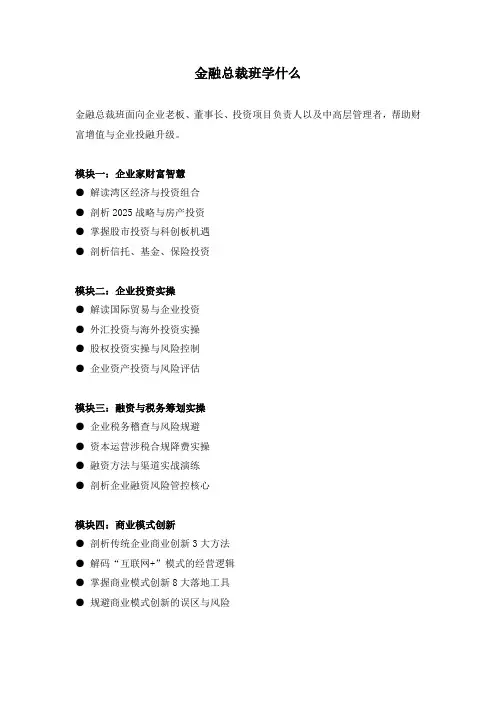 金融总裁班学什么

金融总裁班面向企业老板、董事长、投资项目负责人以及中高层管理者，帮助财富增值与企业投融升级。

模块一：企业家财富智慧
● 解读湾区经济与投资组合
● 剖析 2025 战略与房产投资
● 掌握股市投资与科创板机遇
● 剖析信托、基金、保险投资

模块二：企业投资实操
● 解读国际贸易与企业投资
● 外汇投资与海外投资实操
● 股权投资实操与风险控制
● 企业资产投资与风险评估

模块三：融资与税务筹划实操
● 企业税务稽查与风险规避
● 资本运营涉税合规降费实操
● 融资方法与渠道实战演练
● 剖析企业融资风险管控核心

模块四：商业模式创新
● 剖析传统企业商业创新 3 大方法
● 解码“互联网+”模式的经营逻辑
● 掌握商业模式创新 8 大落地工具
● 规避商业模式创新的误区与风险